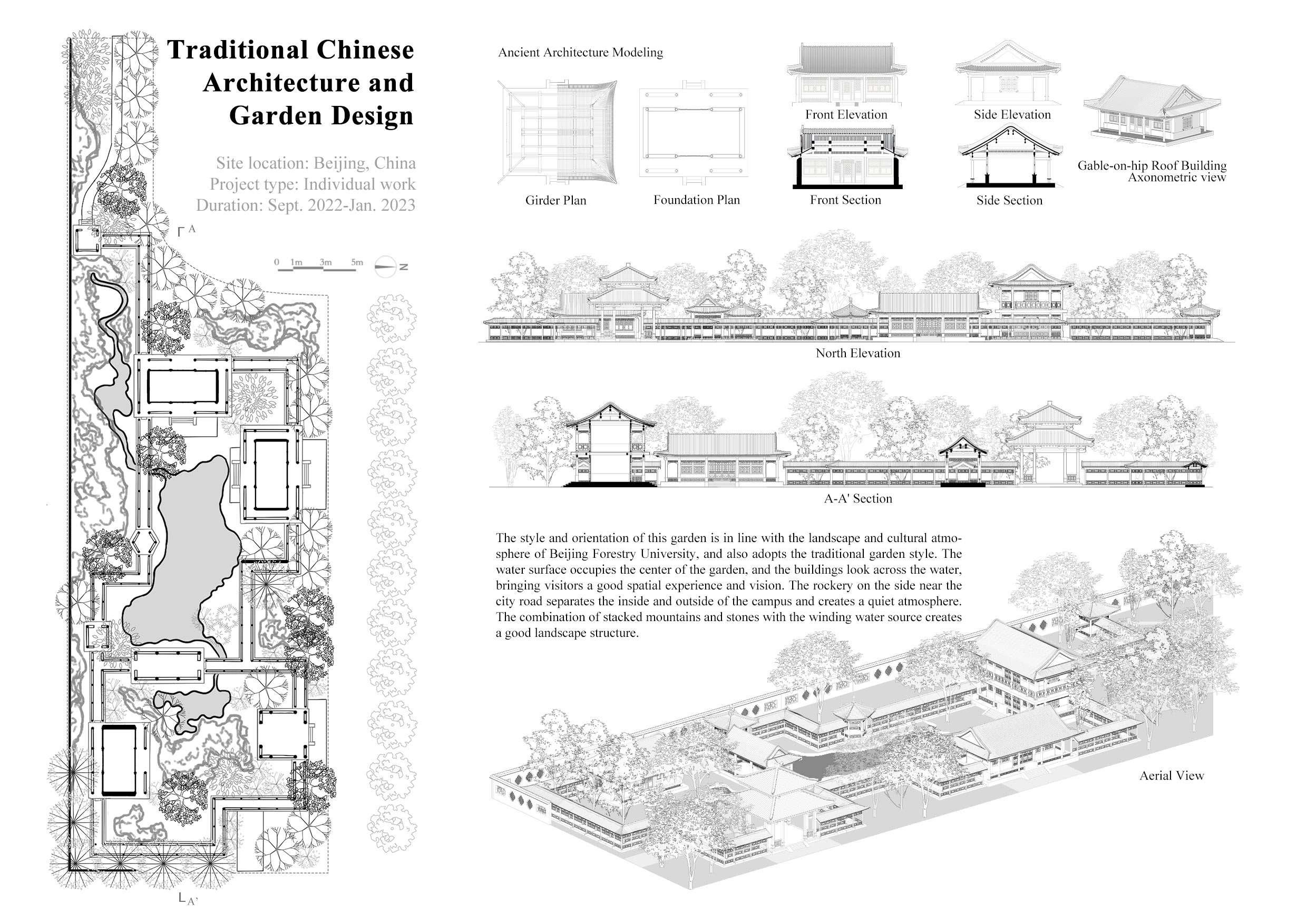 Traditional Chinese Architecture and Garden Design

Site location: Beijing, China
Project type: Individual work
Duration: Sept. 2022-Jan. 2023

A

0 1m 3m 5m

N

A'

Ancient Architecture Modeling

Girder Plan

Foundation Plan

Front Elevation

Front Section

Side Elevation

Side Section

Gable-on-hip Roof Building
Axonometric view

North Elevation

A-A' Section

The style and orientation of this garden is in line with the landscape and cultural atmosphere of Beijing Forestry University, and also adopts the traditional garden style. The water surface occupies the center of the garden, and the buildings look across the water, bringing visitors a good spatial experience and vision. The rockery on the side near the city road separates the inside and outside of the campus and creates a quiet atmosphere. The combination of stacked mountains and stones with the winding water source creates a good landscape structure.

Aerial View